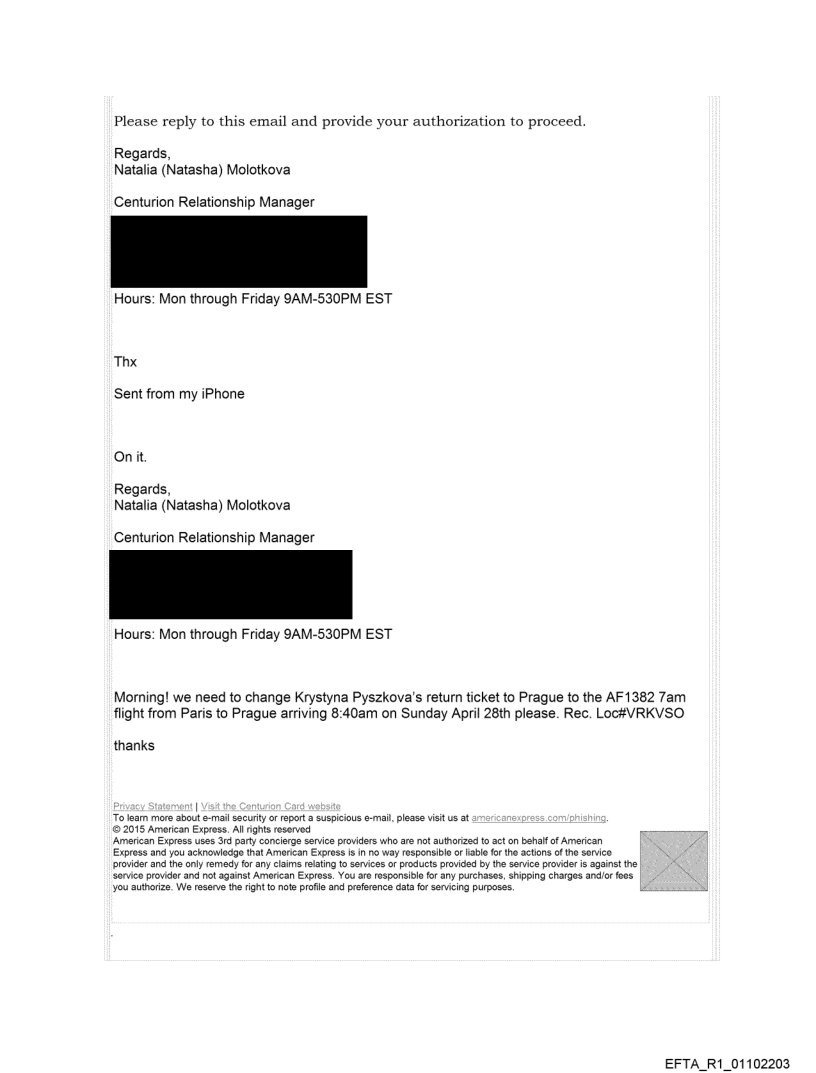 Please reply to this email and provide your authorization to proceed.

Regards,
Natalia (Natasha) Molotkova

Centurion Relationship Manager

Hours: Mon through Friday 9AM-530PM EST

Thx

Sent from my iPhone

On it.

Regards,
Natalia (Natasha) Molotkova

Centurion Relationship Manager

Hours: Mon through Friday 9AM-530PM EST

Morning! we need to change Krystyna Pyszkova's return ticket to Prague to the AF1382 7am flight from Paris to Prague arriving 8:40am on Sunday April 28th please. Rec. Loc#VRKVSO

thanks

Privacy Statement | Visit the Centurion Card website
To learn more about e-mail security or report a suspicious e-mail, please visit us at americanexpress.com/phishing.
© 2015 American Express. All rights reserved
American Express uses 3rd party concierge service providers who are not authorized to act on behalf of American Express and you acknowledge that American Express is in no way responsible or liable for the actions of the service provider and the only remedy for any claims relating to services or products provided by the service provider is against the service provider and not against American Express. You are responsible for any purchases, shipping charges and/or fees you authorize. We reserve the right to note profile and preference data for servicing purposes.

EFTA_R1_01102203